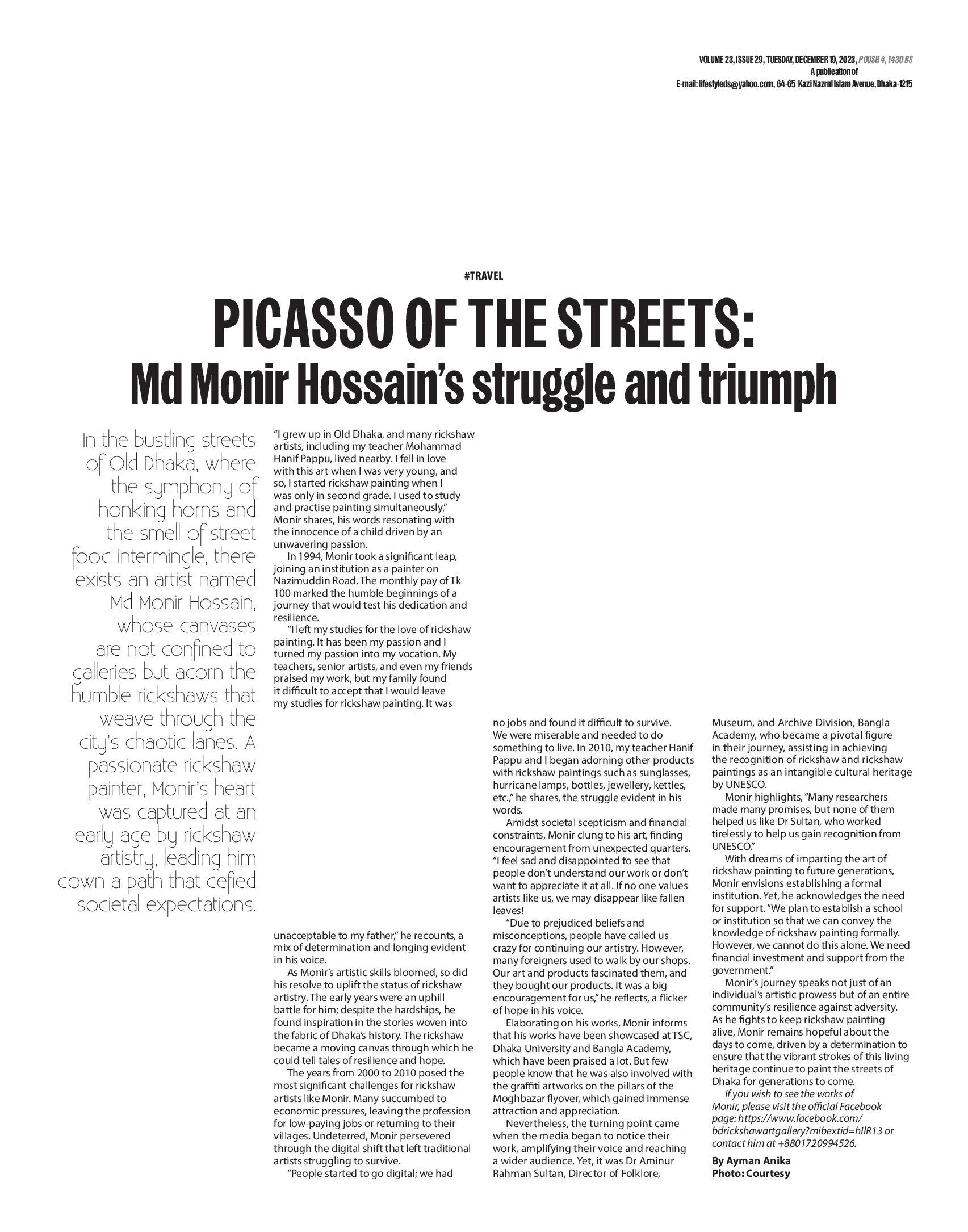 VOLUME 23, ISSUE 29, TUESDAY, DECEMBER 19, 2023, POUSH 4, 1430 BS
A publication of
E-mail: lifestyleds@yahoo.com, 64-65 Kazi Nazrul Islam Avenue, Dhaka-1215

#TRAVEL

PICASSO OF THE STREETS:
Md Monir Hossain's struggle and triumph

In the bustling streets of Old Dhaka, where the symphony of honking horns and the smell of street food intermingle, there exists an artist named Md Monir Hossain, whose canvases are not confined to galleries but adorn the humble rickshaws that weave through the city's chaotic lanes. A passionate rickshaw painter, Monir's heart was captured at an early age by rickshaw artistry, leading him down a path that defied societal expectations.

"I grew up in Old Dhaka, and many rickshaw artists, including my teacher Mohammad Hanif Pappu, lived nearby. I fell in love with this art when I was very young, and so, I started rickshaw painting when I was only in second grade. I used to study and practise painting simultaneously," Monir shares, his words resonating with the innocence of a child driven by an unwavering passion.

In 1994, Monir took a significant leap, joining an institution as a painter on Nazimuddin Road. The monthly pay of Tk 100 marked the humble beginnings of a journey that would test his dedication and resilience.

"I left my studies for the love of rickshaw painting. It has been my passion and I turned my passion into my vocation. My teachers, senior artists, and even my friends praised my work, but my family found it difficult to accept that I would leave my studies for rickshaw painting. It was unacceptable to my father," he recounts, a mix of determination and longing evident in his voice.

As Monir's artistic skills bloomed, so did his resolve to uplift the status of rickshaw artistry. The early years were an uphill battle for him; despite the hardships, he found inspiration in the stories woven into the fabric of Dhaka's history. The rickshaw became a moving canvas through which he could tell tales of resilience and hope.

The years from 2000 to 2010 posed the most significant challenges for rickshaw artists like Monir. Many succumbed to economic pressures, leaving the profession for low-paying jobs or returning to their villages. Undeterred, Monir persevered through the digital shift that left traditional artists struggling to survive.

"People started to go digital; we had no jobs and found it difficult to survive. We were miserable and needed to do something to live. In 2010, my teacher Hanif Pappu and I began adorning other products with rickshaw paintings such as sunglasses, hurricane lamps, bottles, jewellery, kettles, etc.," he shares, the struggle evident in his words.

Amidst societal scepticism and financial constraints, Monir clung to his art, finding encouragement from unexpected quarters. "I feel sad and disappointed to see that people don't understand our work or don't want to appreciate it at all. If no one values artists like us, we may disappear like fallen leaves!

"Due to prejudiced beliefs and misconceptions, people have called us crazy for continuing our artistry. However, many foreigners used to walk by our shops. Our art and products fascinated them, and they bought our products. It was a big encouragement for us," he reflects, a flicker of hope in his voice.

Elaborating on his works, Monir informs that his works have been showcased at TSC, Dhaka University and Bangla Academy, which have been praised a lot. But few people know that he was also involved with the graffiti artworks on the pillars of the Moghbazar flyover, which gained immense attraction and appreciation.

Nevertheless, the turning point came when the media began to notice their work, amplifying their voice and reaching a wider audience. Yet, it was Dr Aminur Rahman Sultan, Director of Folklore, Museum, and Archive Division, Bangla Academy, who became a pivotal figure in their journey, assisting in achieving the recognition of rickshaw and rickshaw paintings as an intangible cultural heritage by UNESCO.

Monir highlights, "Many researchers made many promises, but none of them helped us like Dr Sultan, who worked tirelessly to help us gain recognition from UNESCO."

With dreams of imparting the art of rickshaw painting to future generations, Monir envisions establishing a formal institution. Yet, he acknowledges the need for support. "We plan to establish a school or institution so that we can convey the knowledge of rickshaw painting formally. However, we cannot do this alone. We need financial investment and support from the government."

Monir's journey speaks not just of an individual's artistic prowess but of an entire community's resilience against adversity. As he fights to keep rickshaw painting alive, Monir remains hopeful about the days to come, driven by a determination to ensure that the vibrant strokes of this living heritage continue to paint the streets of Dhaka for generations to come.

If you wish to see the works of Monir, please visit the official Facebook page: https://www.facebook.com/bdrickshawartgallery?mibextid=hIlR13 or contact him at +8801720994526.

By Ayman Anika
Photo: Courtesy